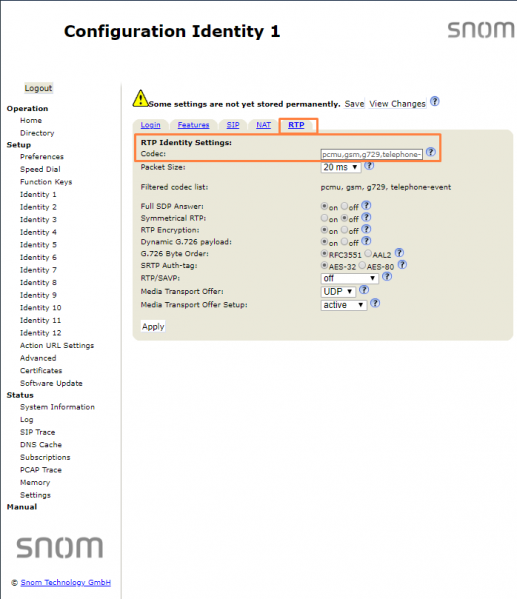 Configuration Identity 1

snom

Logout
Operation
Home
Directory
Setup
Preferences
Speed Dial
Function Keys
Identity 1
Identity 2
Identity 3
Identity 4
Identity 5
Identity 6
Identity 7
Identity 8
Identity 9
Identity 10
Identity 11
Identity 12
Action URL Settings
Advanced
Certificates
Software Update
Status
System Information
Log
SIP Trace
DNS Cache
Subscriptions
PCAP Trace
Memory
Settings
Manual

snom

© Snom Technology GmbH

Some settings are not yet stored permanently. Save View Changes ?

Login Features SIP NAT RTP

RTP Identity Settings:
Codec: pcmu,gsm,g729,telephone- ?
Packet Size: 20 ms ?
Filtered codec list: pcmu, gsm, g729, telephone-event
Full SDP Answer: on off ?
Symmetrical RTP: on off ?
RTP Encryption: on off ?
Dynamic G.726 payload: on off ?
G.726 Byte Order: RFC3551 AAL2 ?
SRTP Auth-tag: AES-32 AES-80 ?
RTP/SAVP: off ?
Media Transport Offer: UDP ?
Media Transport Offer Setup: active ?

Apply